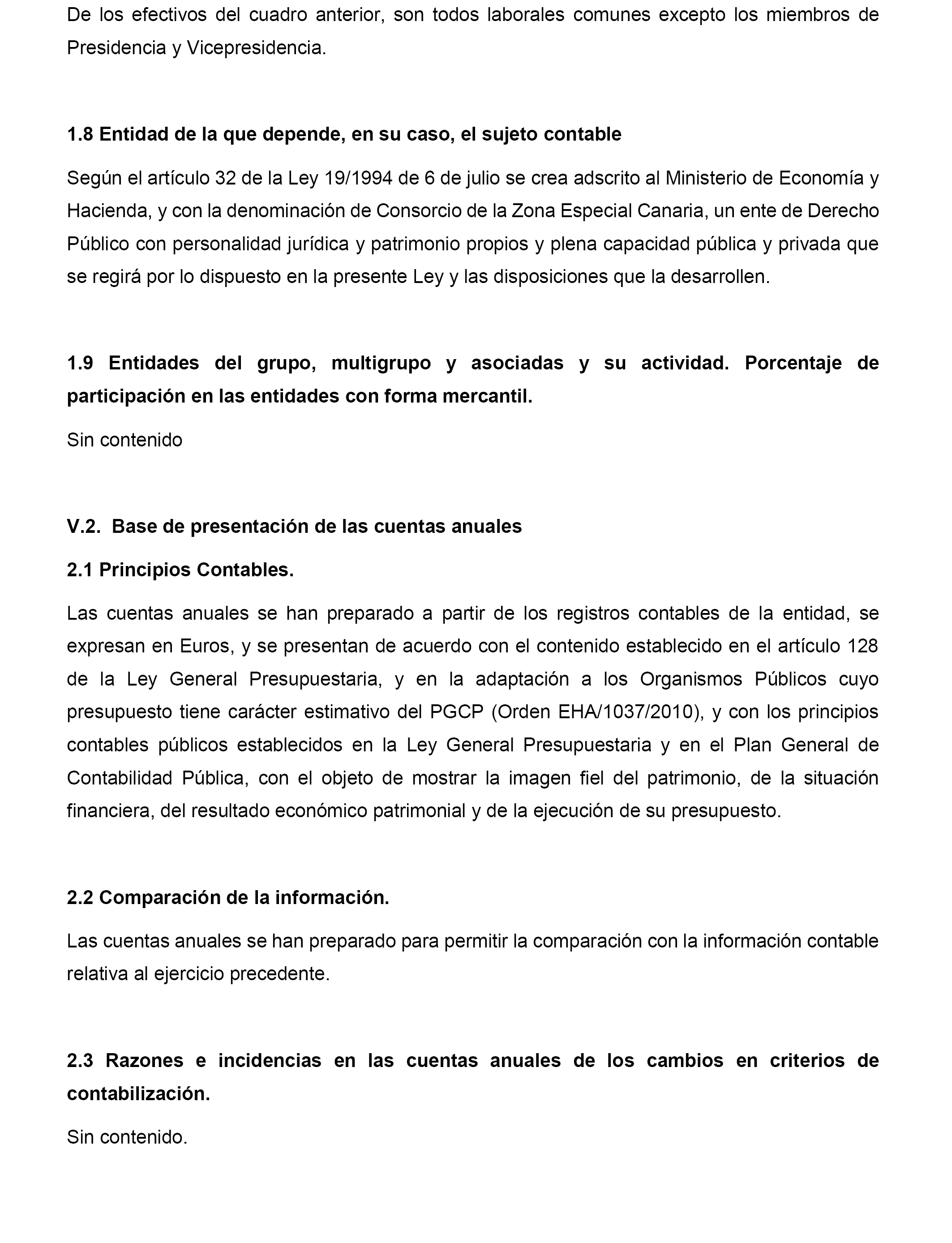 De los efectivos del cuadro anterior, son todos laborales comunes excepto los miembros de Presidencia y Vicepresidencia.

1.8 Entidad de la que depende, en su caso, el sujeto contable

Según el artículo 32 de la Ley 19/1994 de 6 de julio se crea adscrito al Ministerio de Economía y Hacienda, y con la denominación de Consorcio de la Zona Especial Canaria, un ente de Derecho Público con personalidad jurídica y patrimonio propios y plena capacidad pública y privada que se regirá por lo dispuesto en la presente Ley y las disposiciones que la desarrollen.

1.9 Entidades del grupo, multigrupo y asociadas y su actividad. Porcentaje de participación en las entidades con forma mercantil.

Sin contenido

V.2. Base de presentación de las cuentas anuales

2.1 Principios Contables.

Las cuentas anuales se han preparado a partir de los registros contables de la entidad, se expresan en Euros, y se presentan de acuerdo con el contenido establecido en el artículo 128 de la Ley General Presupuestaria, y en la adaptación a los Organismos Públicos cuyo presupuesto tiene carácter estimativo del PGCP (Orden EHA/1037/2010), y con los principios contables públicos establecidos en la Ley General Presupuestaria y en el Plan General de Contabilidad Pública, con el objeto de mostrar la imagen fiel del patrimonio, de la situación financiera, del resultado económico patrimonial y de la ejecución de su presupuesto.

2.2 Comparación de la información.

Las cuentas anuales se han preparado para permitir la comparación con la información contable relativa al ejercicio precedente.

2.3 Razones e incidencias en las cuentas anuales de los cambios en criterios de contabilización.

Sin contenido.